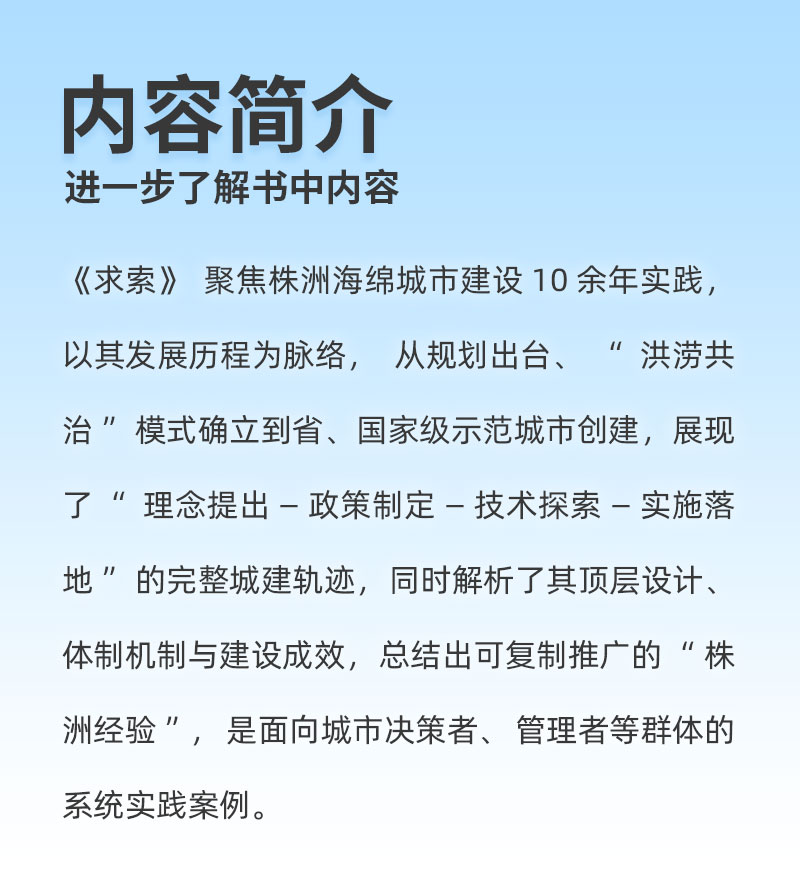 内容简介
进一步了解书中内容

《求索》聚焦株洲海绵城市建设 10 余年实践，以其发展历程为脉络，从规划出台、“洪涝共治”模式确立到省、国家级示范城市创建，展现了“理念提出 – 政策制定 – 技术探索 – 实施落地”的完整城建轨迹，同时解析了其顶层设计、体制机制与建设成效，总结出可复制推广的“株洲经验”，是面向城市决策者、管理者等群体的系统实践案例。